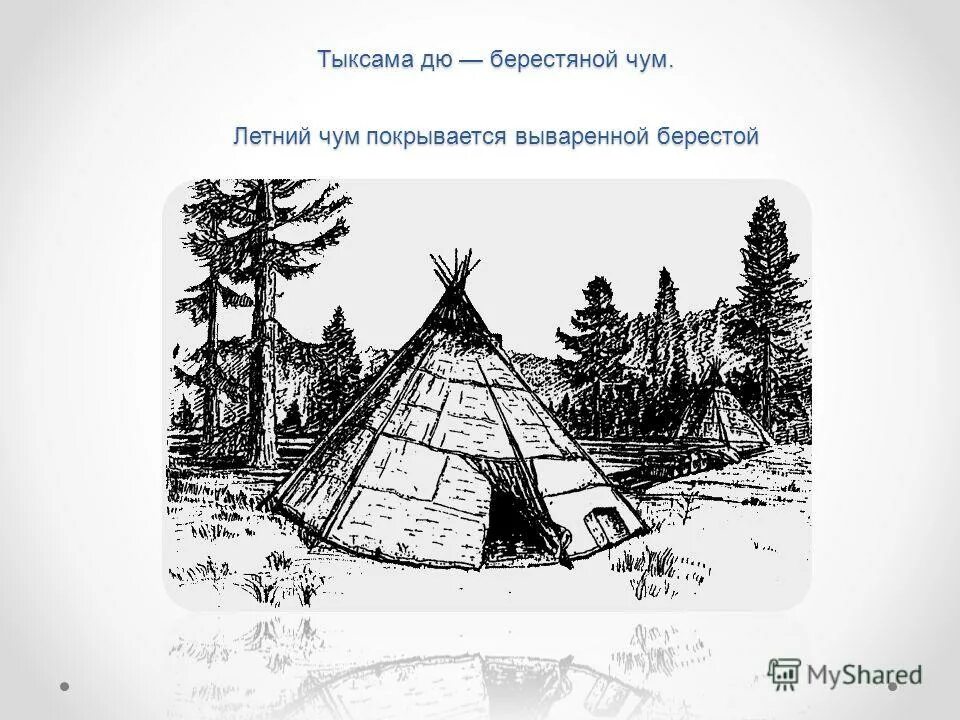 Тыксама дю — берестяной чум.

Летний чум покрывается вываренной берестой

MyShared